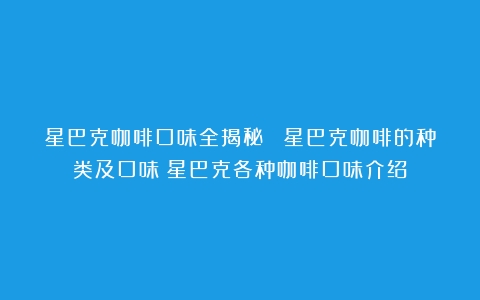 星巴克咖啡口味全揭秘 星巴克咖啡的种类及口味 星巴克各种咖啡口味介绍